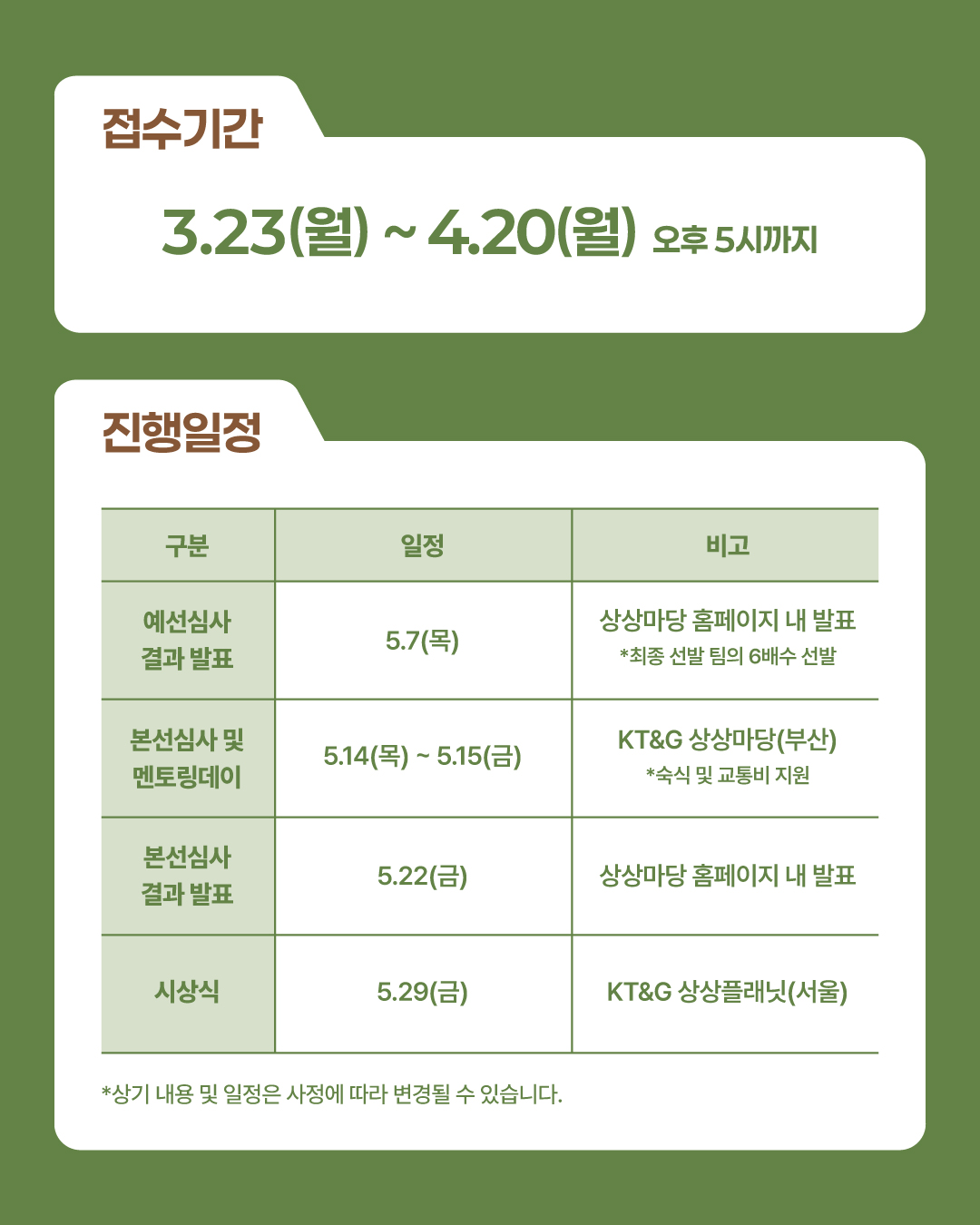 접수기간

3.23(월) ~ 4.20(월) 오후 5시까지

진행일정

| 구분 | 일정 | 비고 |
|---|---|---|
| 예선심사 결과 발표 | 5.7(목) | 상상마당 홈페이지 내 발표 *최종 선발 팀의 6배수 선발 |
| 본선심사 및 멘토링데이 | 5.14(목) ~ 5.15(금) | KT&G 상상마당(부산) *숙식 및 교통비 지원 |
| 본선심사 결과 발표 | 5.22(금) | 상상마당 홈페이지 내 발표 |
| 시상식 | 5.29(금) | KT&G 상상플래닛(서울) |

*상기 내용 및 일정은 사정에 따라 변경될 수 있습니다.